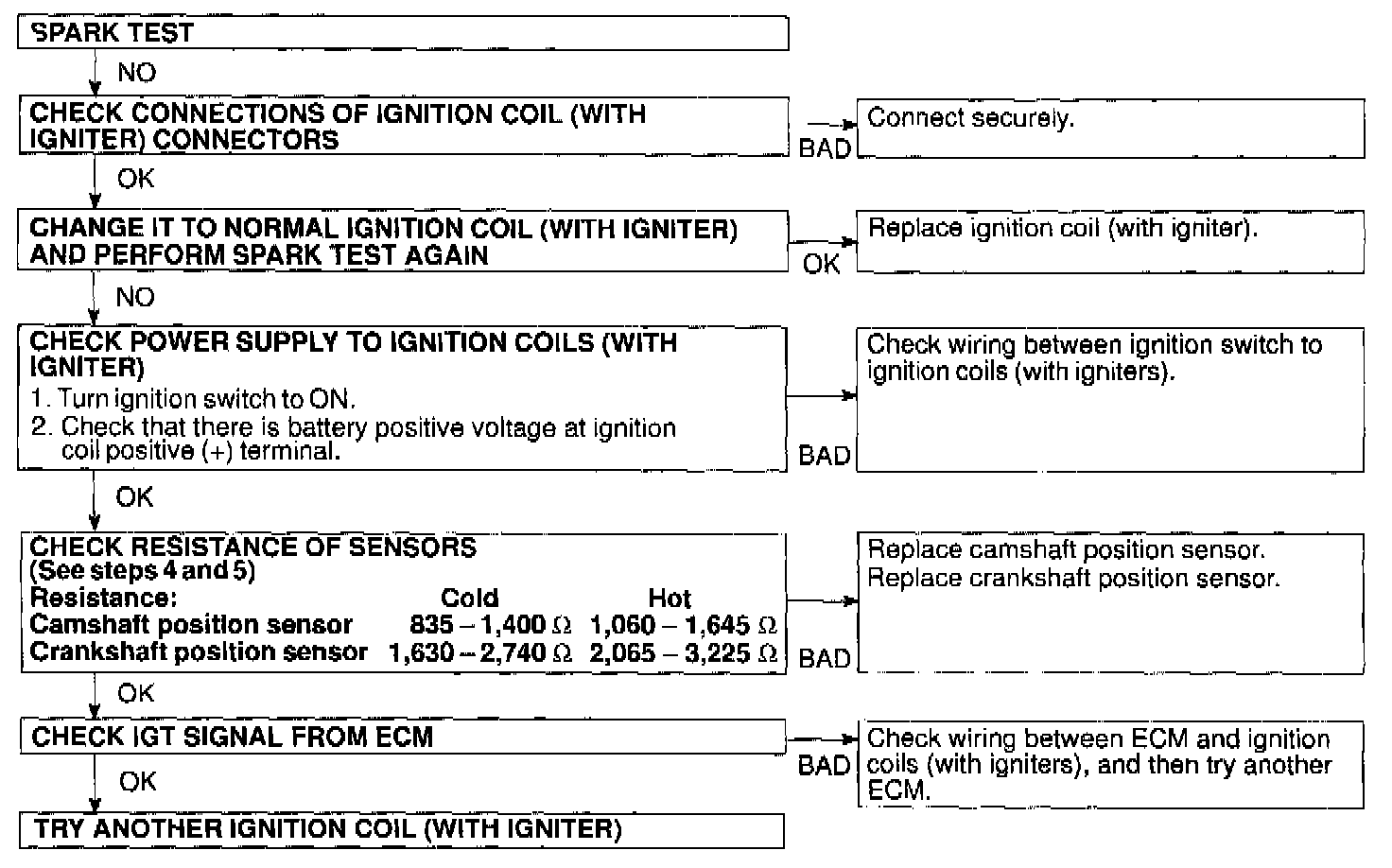 SPARK TEST

NO

CHECK CONNECTIONS OF IGNITION COIL (WITH IGNITER) CONNECTORS

BAD

Connect securely.

OK

CHANGE IT TO NORMAL IGNITION COIL (WITH IGNITER) AND PERFORM SPARK TEST AGAIN

OK

Replace ignition coil (with igniter).

NO

CHECK POWER SUPPLY TO IGNITION COILS (WITH IGNITER)
1. Turn ignition switch to ON.
2. Check that there is battery positive voltage at ignition coil positive (+) terminal.

BAD

Check wiring between ignition switch to ignition coils (with igniters).

OK

CHECK RESISTANCE OF SENSORS
(See steps 4 and 5)

| Resistance: | Cold | Hot |
|---|---|---|
| Camshaft position sensor | 835 – 1,400 Ω | 1,060 – 1,645 Ω |
| Crankshaft position sensor | 1,630 – 2,740 Ω | 2,065 – 3,225 Ω |

BAD

Replace camshaft position sensor.
Replace crankshaft position sensor.

OK

CHECK IGT SIGNAL FROM ECM

BAD

Check wiring between ECM and ignition coils (with igniters), and then try another ECM.

OK

TRY ANOTHER IGNITION COIL (WITH IGNITER)